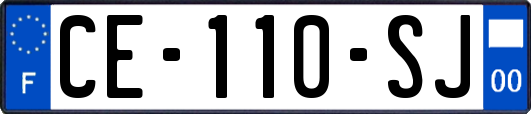 F
CE-110-SJ
00